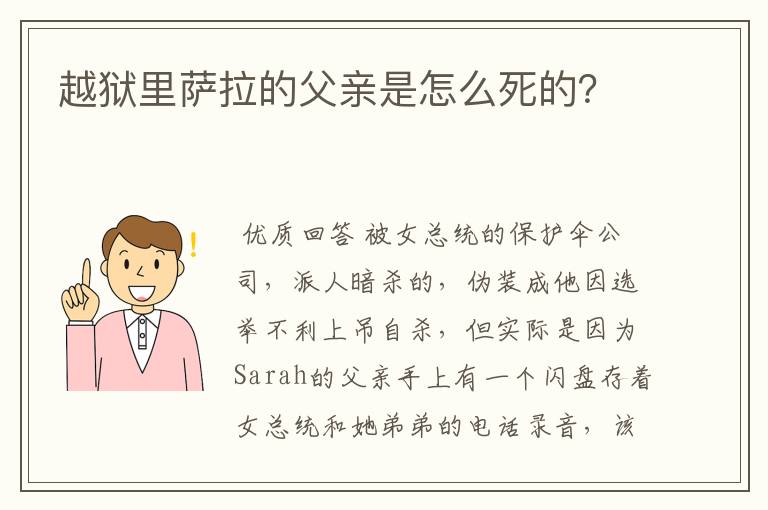 越狱里萨拉的父亲是怎么死的?

优质回答 被女总统的保护伞公司，派人暗杀的，伪装成他因选举不利上吊自杀，但实际是因为Sarah的父亲手上有一个闪盘存着女总统和她弟弟的电话录音，该